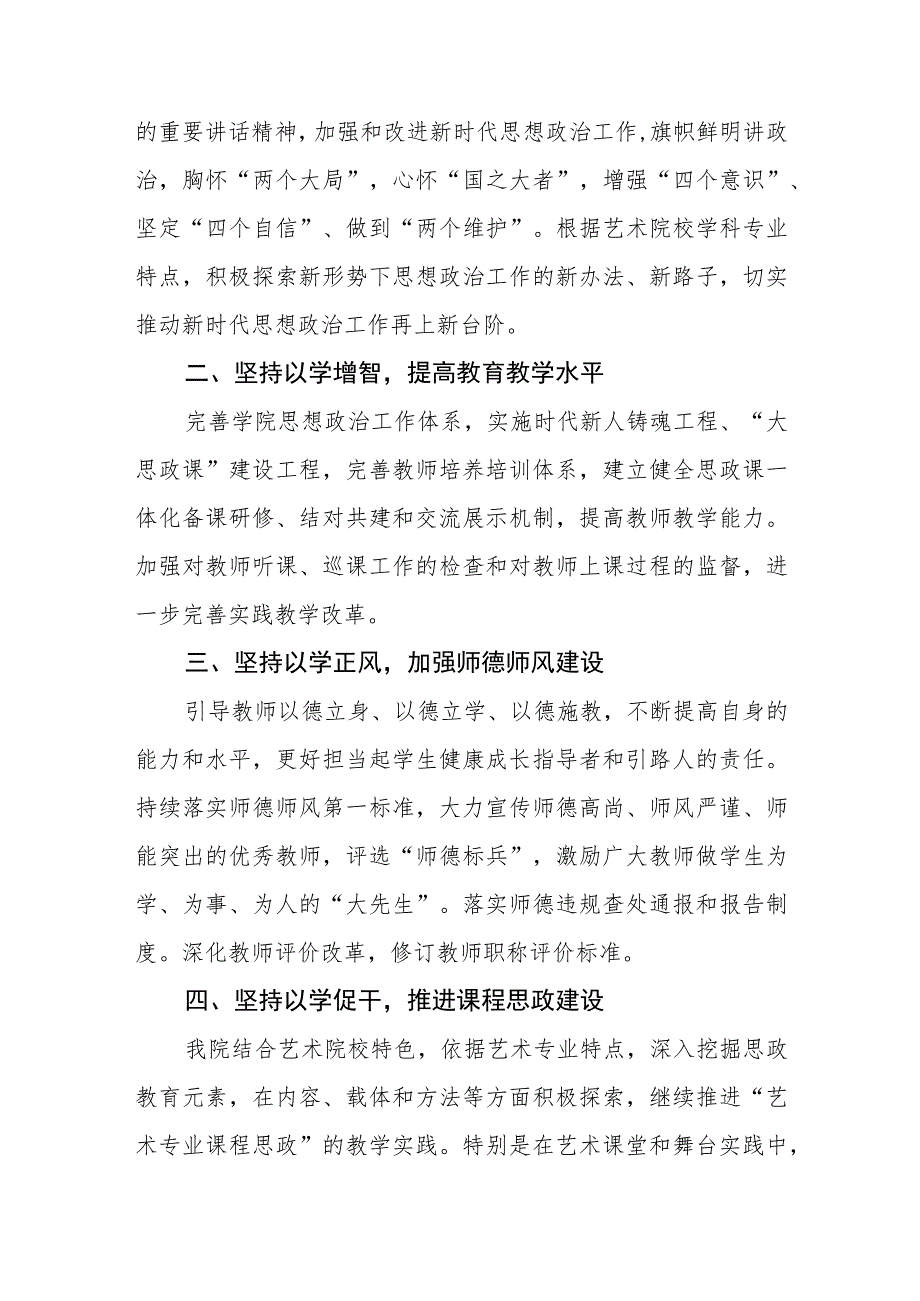 的重要讲话精神，加强和改进新时代思想政治工作，旗帜鲜明讲政治，胸怀“两个大局”，心怀“国之大者”，增强“四个意识”、坚定“四个自信”、做到“两个维护”。根据艺术院校学科专业特点，积极探索新形势下思想政治工作的新办法、新路子，切实推动新时代思想政治工作再上新台阶。

二、坚持以学增智，提高教育教学水平

完善学院思想政治工作体系，实施时代新人铸魂工程、“大思政课”建设工程，完善教师培养培训体系，建立健全思政课一体化备课研修、结对共建和交流展示机制，提高教师教学能力。加强对教师听课、巡课工作的检查和对教师上课过程的监督，进一步完善实践教学改革。

三、坚持以学正风，加强师德师风建设

引导教师以德立身、以德立学、以德施教，不断提高自身的能力和水平，更好担当起学生健康成长指导者和引路人的责任。持续落实师德师风第一标准，大力宣传师德高尚、师风严谨、师能突出的优秀教师，评选“师德标兵”，激励广大教师做学生为学、为事、为人的“大先生”。落实师德违规查处通报和报告制度。深化教师评价改革，修订教师职称评价标准。

四、坚持以学促干，推进课程思政建设

我院结合艺术院校特色，依据艺术专业特点，深入挖掘思政教育元素，在内容、载体和方法等方面积极探索，继续推进“艺术专业课程思政”的教学实践。特别是在艺术课堂和舞台实践中，